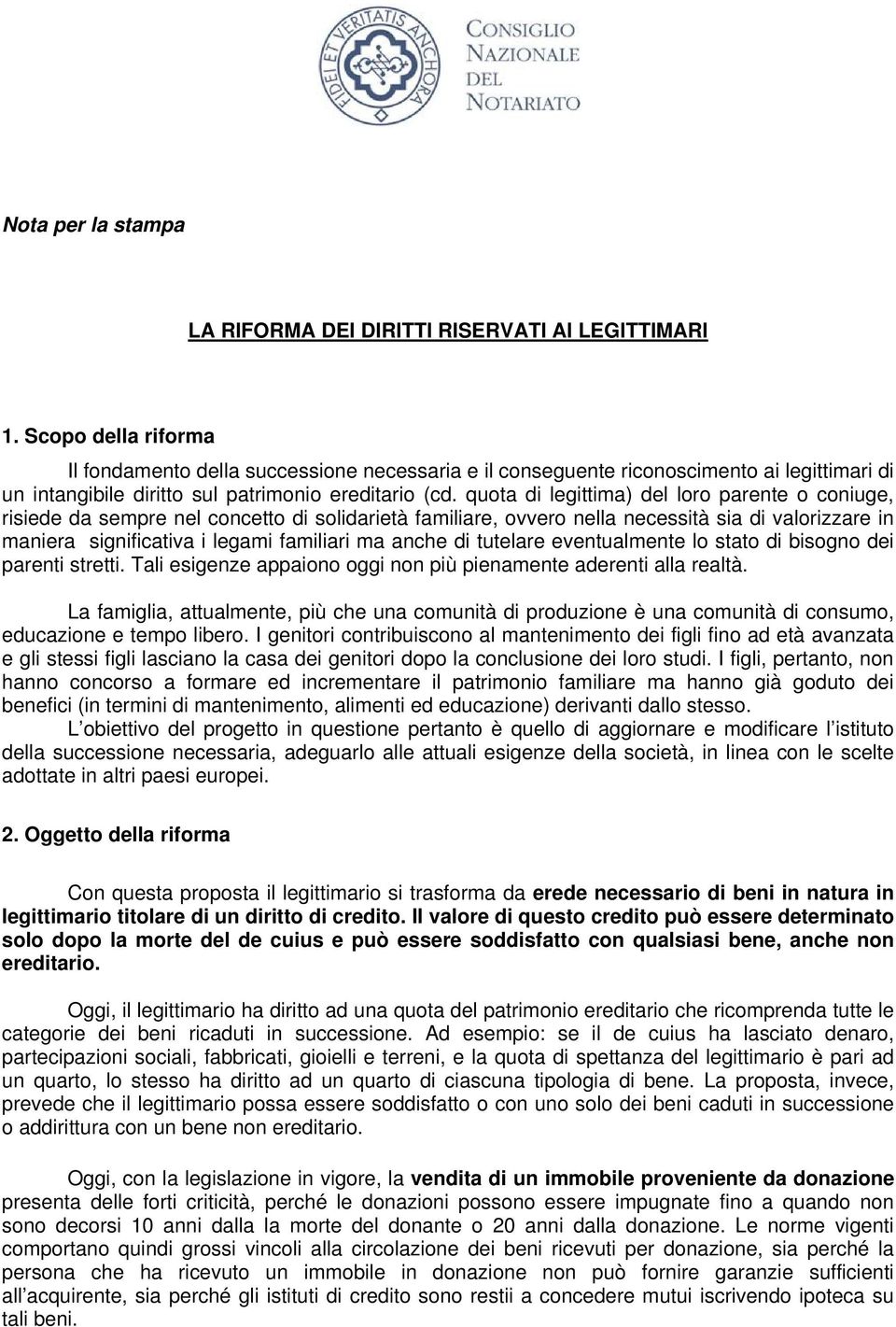 FIDEI ET VERITATIS ANCHORA

CONSIGLIO NAZIONALE DEL NOTARIATO

Nota per la stampa

LA RIFORMA DEI DIRITTI RISERVATI AI LEGITTIMARI

1. Scopo della riforma

Il fondamento della successione necessaria e il conseguente riconoscimento ai legittimari di un intangibile diritto sul patrimonio ereditario (cd. quota di legittima) del loro parente o coniuge, risiede da sempre nel concetto di solidarietà familiare, ovvero nella necessità sia di valorizzare in maniera significativa i legami familiari ma anche di tutelare eventualmente lo stato di bisogno dei parenti stretti. Tali esigenze appaiono oggi non più pienamente aderenti alla realtà.

La famiglia, attualmente, più che una comunità di produzione è una comunità di consumo, educazione e tempo libero. I genitori contribuiscono al mantenimento dei figli fino ad età avanzata e gli stessi figli lasciano la casa dei genitori dopo la conclusione dei loro studi. I figli, pertanto, non hanno concorso a formare ed incrementare il patrimonio familiare ma hanno già goduto dei benefici (in termini di mantenimento, alimenti ed educazione) derivanti dallo stesso.

L obiettivo del progetto in questione pertanto è quello di aggiornare e modificare l istituto della successione necessaria, adeguarlo alle attuali esigenze della società, in linea con le scelte adottate in altri paesi europei.

2. Oggetto della riforma

Con questa proposta il legittimario si trasforma da erede necessario di beni in natura in legittimario titolare di un diritto di credito. Il valore di questo credito può essere determinato solo dopo la morte del de cuius e può essere soddisfatto con qualsiasi bene, anche non ereditario.

Oggi, il legittimario ha diritto ad una quota del patrimonio ereditario che ricomprenda tutte le categorie dei beni ricaduti in successione. Ad esempio: se il de cuius ha lasciato denaro, partecipazioni sociali, fabbricati, gioielli e terreni, e la quota di spettanza del legittimario è pari ad un quarto, lo stesso ha diritto ad un quarto di ciascuna tipologia di bene. La proposta, invece, prevede che il legittimario possa essere soddisfatto o con uno solo dei beni caduti in successione o addirittura con un bene non ereditario.

Oggi, con la legislazione in vigore, la vendita di un immobile proveniente da donazione presenta delle forti criticità, perché le donazioni possono essere impugnate fino a quando non sono decorsi 10 anni dalla la morte del donante o 20 anni dalla donazione. Le norme vigenti comportano quindi grossi vincoli alla circolazione dei beni ricevuti per donazione, sia perché la persona che ha ricevuto un immobile in donazione non può fornire garanzie sufficienti all acquirente, sia perché gli istituti di credito sono restii a concedere mutui iscrivendo ipoteca su tali beni.